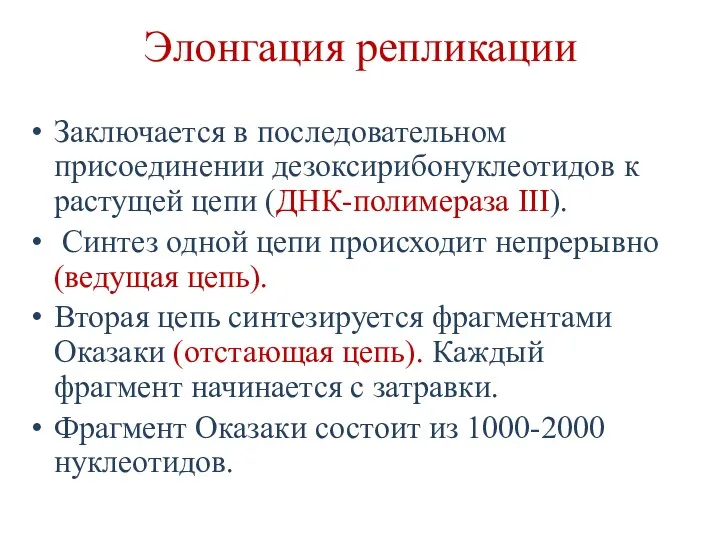 Элонгация репликации

• Заключается в последовательном присоединении дезоксирибонуклеотидов к растущей цепи (ДНК-полимераза III).
• Синтез одной цепи происходит непрерывно (ведущая цепь).
• Вторая цепь синтезируется фрагментами Оказаки (отстающая цепь). Каждый фрагмент начинается с затравки.
• Фрагмент Оказаки состоит из 1000-2000 нуклеотидов.